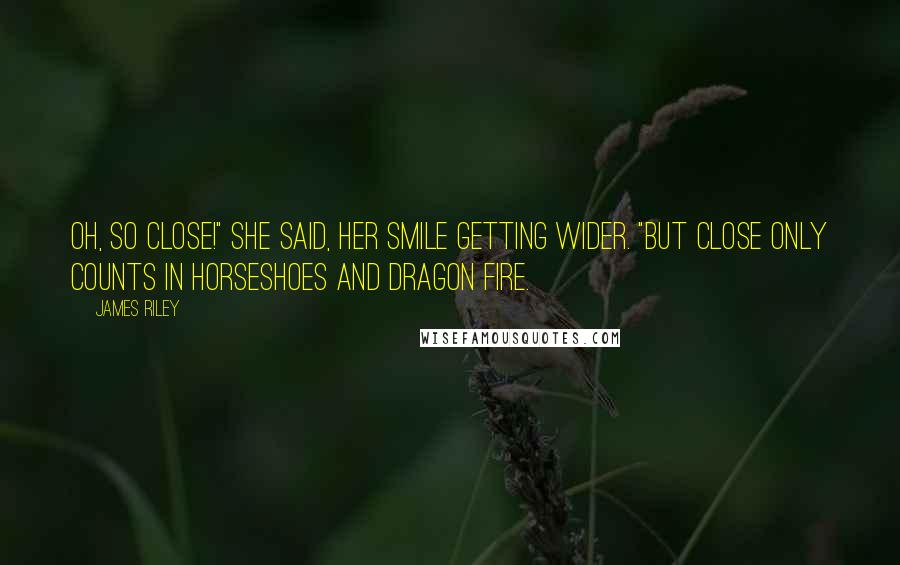 OH, SO CLOSE!" SHE SAID, HER SMILE GETTING WIDER. "BUT CLOSE ONLY COUNTS IN HORSESHOES AND DRAGON FIRE.

JAMES RILEY

WISEFAMOUSQUOTES.COM